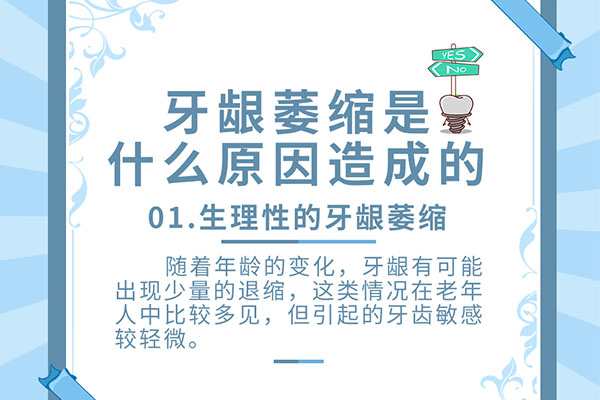 YES
No

牙龈萎缩是什么原因造成的

01.生理性的牙龈萎缩

随着年龄的变化，牙龈有可能出现少量的退缩，这类情况在老年人中比较多见，但引起的牙齿敏感较轻微。